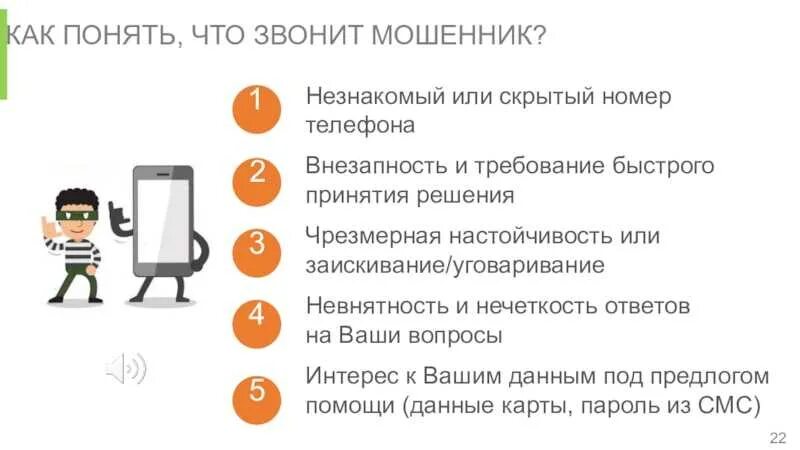 КАК ПОНЯТЬ, ЧТО ЗВОНИТ МОШЕННИК?

1 Незнакомый или скрытый номер телефона

2 Внезапность и требование быстрого принятия решения

3 Чрезмерная настойчивость или заискивание/уговаривание

4 Невнятность и нечеткость ответов на Ваши вопросы

5 Интерес к Вашим данным под предлогом помощи (данные карты, пароль из СМС)

22